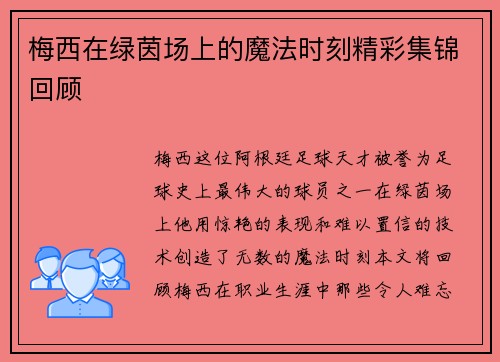 梅西在绿茵场上的魔法时刻精彩集锦回顾

梅西这位阿根廷足球天才被誉为足球史上最伟大的球员之一在绿茵场上他用惊艳的表现和难以置信的技术创造了无数的魔法时刻本文将回顾梅西在职业生涯中那些令人难忘